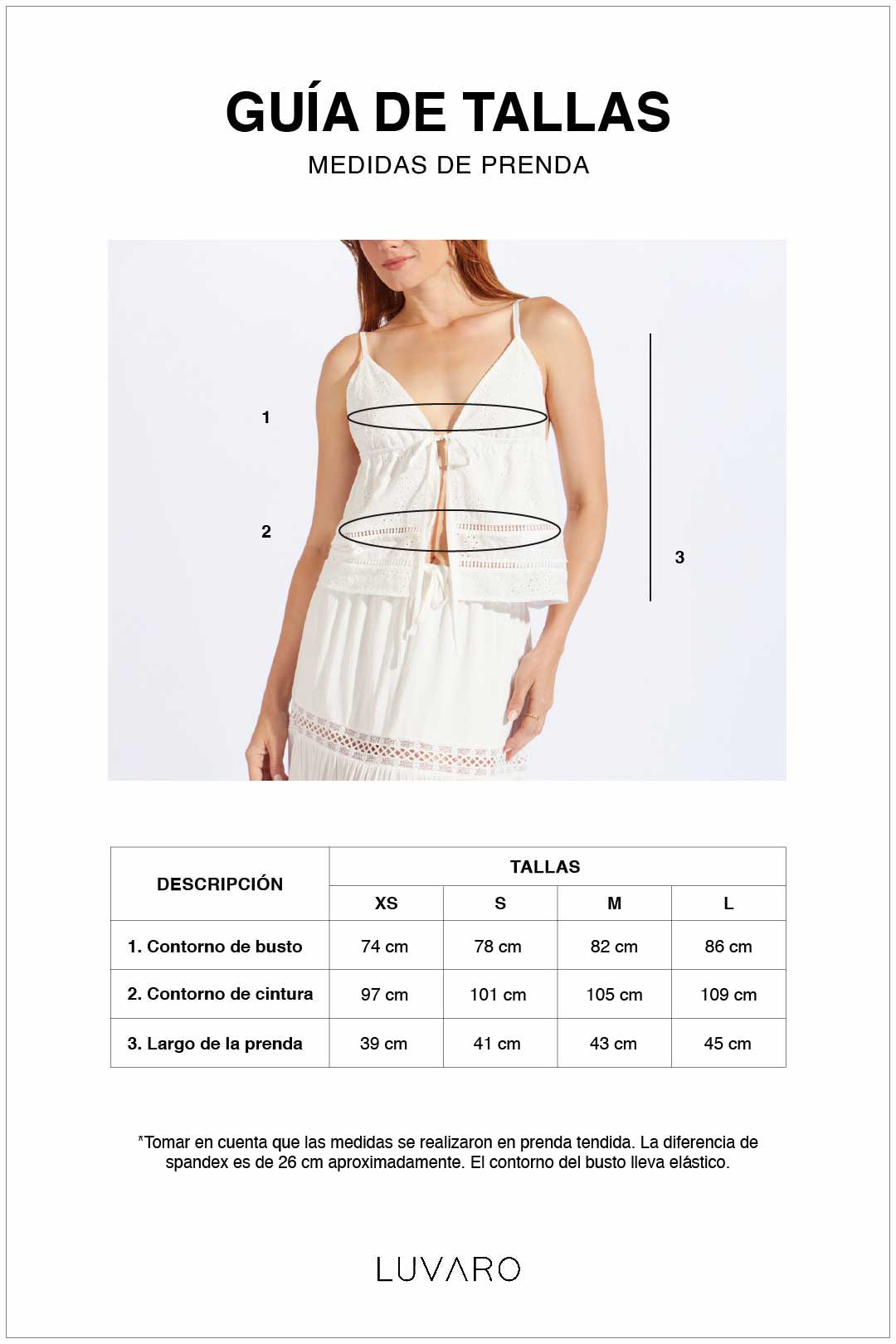 GUÍA DE TALLAS
MEDIDAS DE PRENDA

1
2
3

| DESCRIPCIÓN | TALLAS | | | |
|---|---|---|---|---|
| | XS | S | M | L |
| 1. Contorno de busto | 74 cm | 78 cm | 82 cm | 86 cm |
| 2. Contorno de cintura | 97 cm | 101 cm | 105 cm | 109 cm |
| 3. Largo de la prenda | 39 cm | 41 cm | 43 cm | 45 cm |

*Tomar en cuenta que las medidas se realizaron en prenda tendida. La diferencia de spandex es de 26 cm aproximadamente. El contorno del busto lleva elástico.

LUVARO